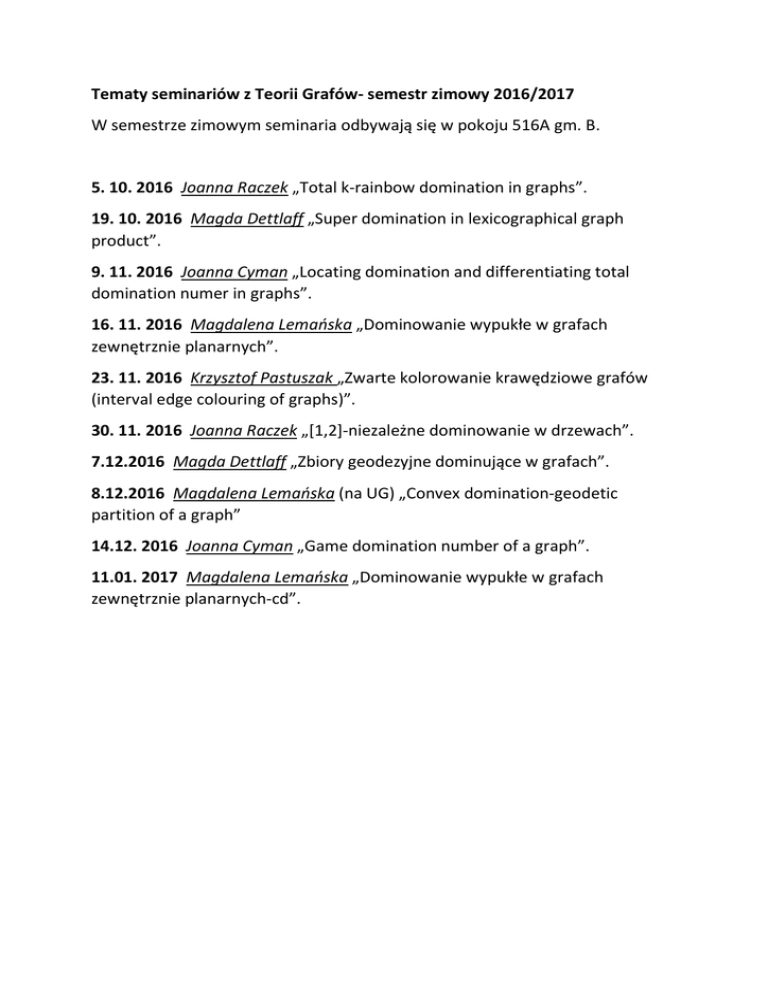 Tematy seminariów z Teorii Grafów- semestr zimowy 2016/2017

W semestrze zimowym seminaria odbywają się w pokoju 516A gm. B.

5. 10. 2016 Joanna Raczek „Total k-rainbow domination in graphs”.

19. 10. 2016 Magda Dettlaff „Super domination in lexicographical graph product”.

9. 11. 2016 Joanna Cyman „Locating domination and differentiating total domination numer in graphs”.

16. 11. 2016 Magdalena Lemańska „Dominowanie wypukłe w grafach zewnętrznie planarnych”.

23. 11. 2016 Krzysztof Pastuszak „Zwarte kolorowanie krawędziowe grafów (interval edge colouring of graphs)”.

30. 11. 2016 Joanna Raczek „[1,2]-niezależne dominowanie w drzewach”.

7.12.2016 Magda Dettlaff „Zbiory geodezyjne dominujące w grafach”.

8.12.2016 Magdalena Lemańska (na UG) „Convex domination-geodetic partition of a graph”

14.12. 2016 Joanna Cyman „Game domination number of a graph”.

11.01. 2017 Magdalena Lemańska „Dominowanie wypukłe w grafach zewnętrznie planarnych-cd”.